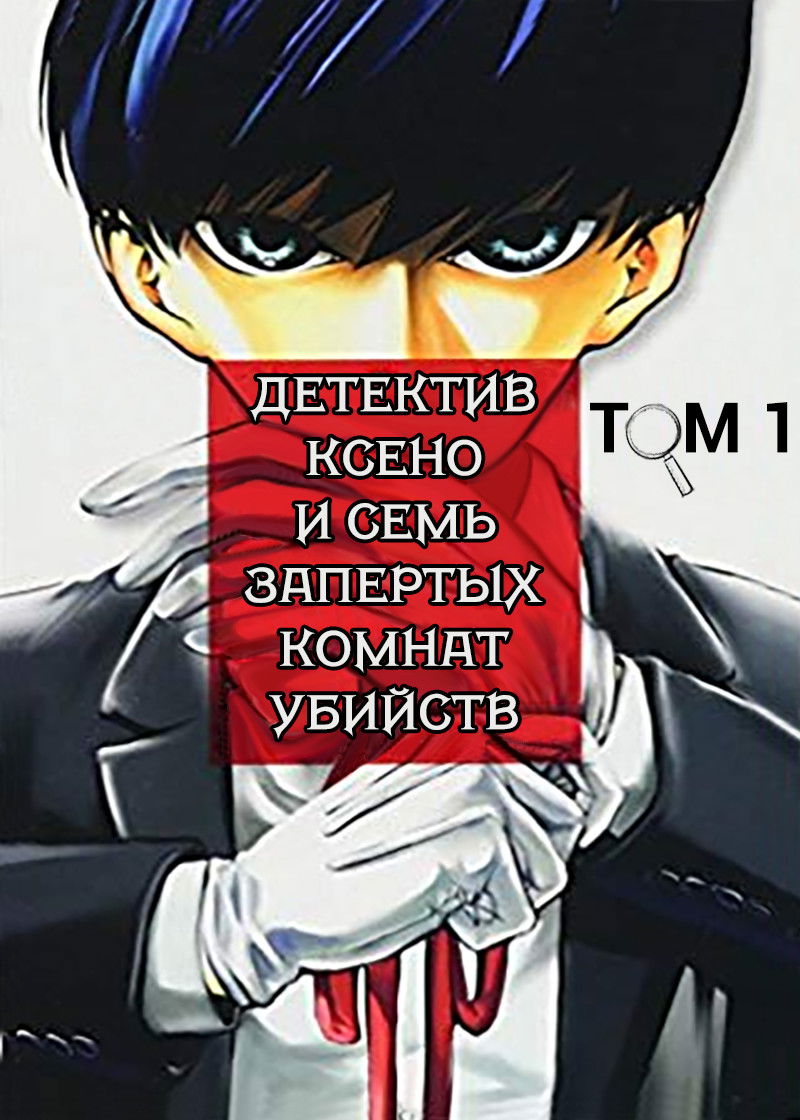 ДЕТЕКТИВ КСЕНО И СЕМЬ ЗАПЕРТЫХ КОМНАТ УБИЙСТВ

ТОМ 1